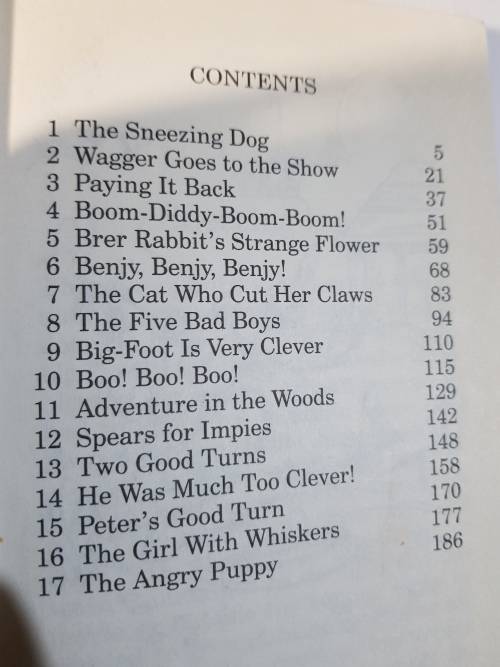 CONTENTS

1 The Sneezing Dog 5
2 Wagger Goes to the Show 21
3 Paying It Back 37
4 Boom-Diddy-Boom-Boom! 51
5 Brer Rabbit's Strange Flower 59
6 Benjy, Benjy, Benjy! 68
7 The Cat Who Cut Her Claws 83
8 The Five Bad Boys 94
9 Big-Foot Is Very Clever 110
10 Boo! Boo! Boo! 115
11 Adventure in the Woods 129
12 Spears for Impies 142
13 Two Good Turns 148
14 He Was Much Too Clever! 158
15 Peter's Good Turn 170
16 The Girl With Whiskers 177
17 The Angry Puppy 186